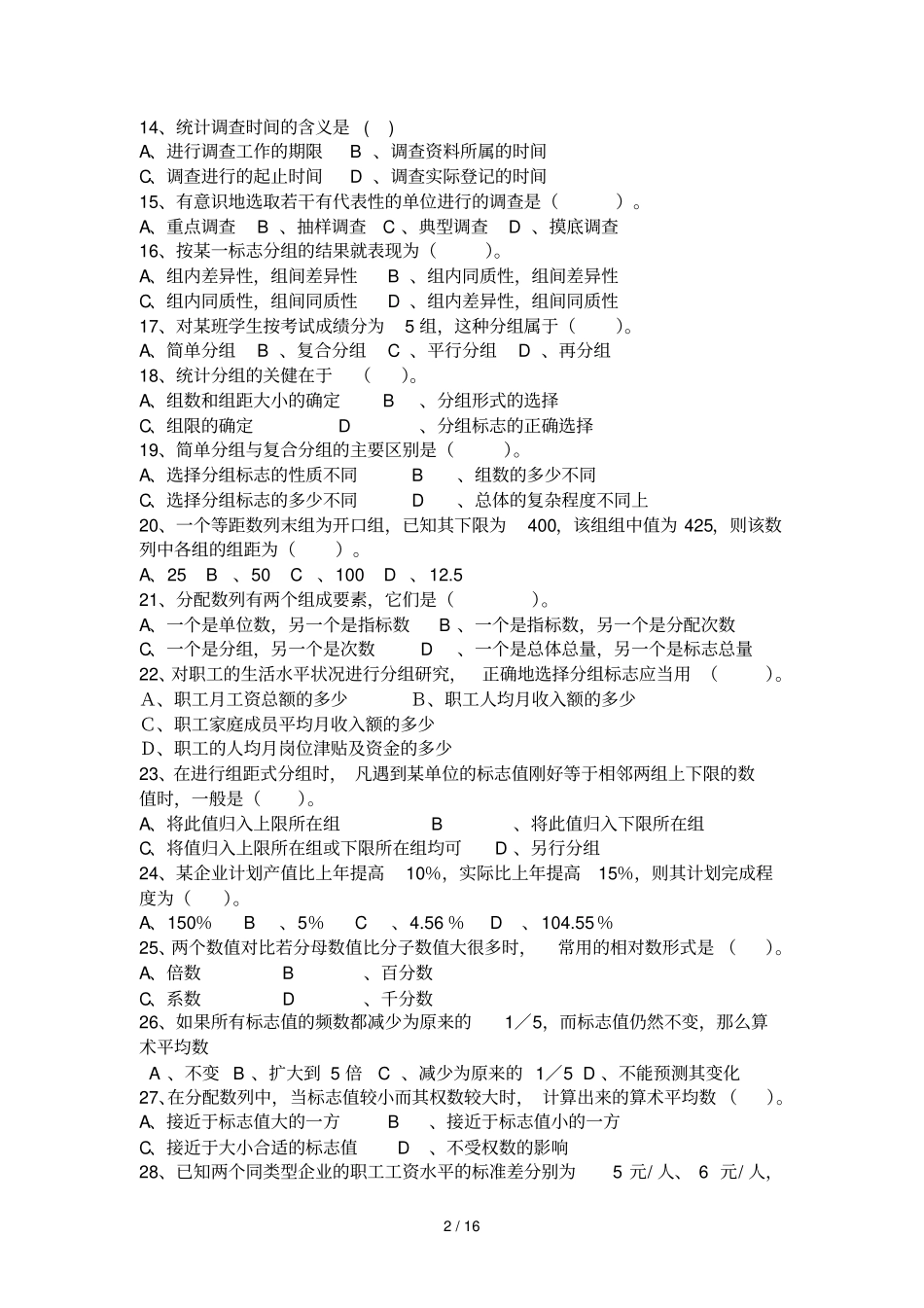 14、统计调查时间的含义是 ( )
A、进行调查工作的期限 B 、调查资料所属的时间
C、调查进行的起止时间 D 、调查实际登记的时间
15、有意识地选取若干有代表性的单位进行的调查是（ ）。
A、重点调查 B 、抽样调查 C 、典型调查 D 、摸底调查
16、按某一标志分组的结果就表现为（ ）。
A、组内差异性，组间差异性 B 、组内同质性，组间差异性
C、组内同质性，组间同质性 D 、组内差异性，组间同质性
17、对某班学生按考试成绩分为 5 组，这种分组属于（ ）。
A、简单分组 B 、复合分组 C 、平行分组 D 、再分组
18、统计分组的关健在于 （ ）。
A、组数和组距大小的确定 B 、分组形式的选择
C、组限的确定 D 、分组标志的正确选择
19、简单分组与复合分组的主要区别是（ ）。
A、选择分组标志的性质不同 B 、组数的多少不同
C、选择分组标志的多少不同 D 、总体的复杂程度不同上
20、一个等距数列末组为开口组，已知其下限为 400，该组组中值为 425，则该数列中各组的组距为（ ）。
A、25 B 、50 C 、100 D 、12.5
21、分配数列有两个组成要素，它们是（ ）。
A、一个是单位数，另一个是指标数 B 、一个是指标数，另一个是分配次数
C、一个是分组，另一个是次数 D 、一个是总体总量，另一个是标志总量
22、对职工的生活水平状况进行分组研究， 正确地选择分组标志应当用 （ ）。
A、职工月工资总额的多少 B、职工人均月收入额的多少
C、职工家庭成员平均月收入额的多少
D、职工的人均月岗位津贴及资金的多少
23、在进行组距式分组时， 凡遇到某单位的标志值刚好等于相邻两组上下限的数值时，一般是（ ）。
A、将此值归入上限所在组 B 、将此值归入下限所在组
C、将值归入上限所在组或下限所在组均可 D 、另行分组
24、某企业计划产值比上年提高 10%，实际比上年提高 15%，则其计划完成程度为（ ）。
A、150% B 、5% C 、4.56 % D 、104.55 %
25、两个数值对比若分母数值比分子数值大很多时， 常用的相对数形式是 （ ）。
A、倍数 B 、百分数
C、系数 D 、千分数
26、如果所有标志值的频数都减少为原来的 1／5，而标志值仍然不变，那么算术平均数
A 、不变 B 、扩大到 5 倍 C 、减少为原来的 1／5 D 、不能预测其变化
27、在分配数列中，当标志值较小而其权数较大时， 计算出来的算术平均数 （ ）。
A、接近于标志值大的一方 B 、接近于标志值小的一方
C、接近于大小合适的标志值 D 、不受权数的影响
28、已知两个同类型企业的职工工资水平的标准差分别为 5 元/ 人、 6 元/ 人，

2 / 16